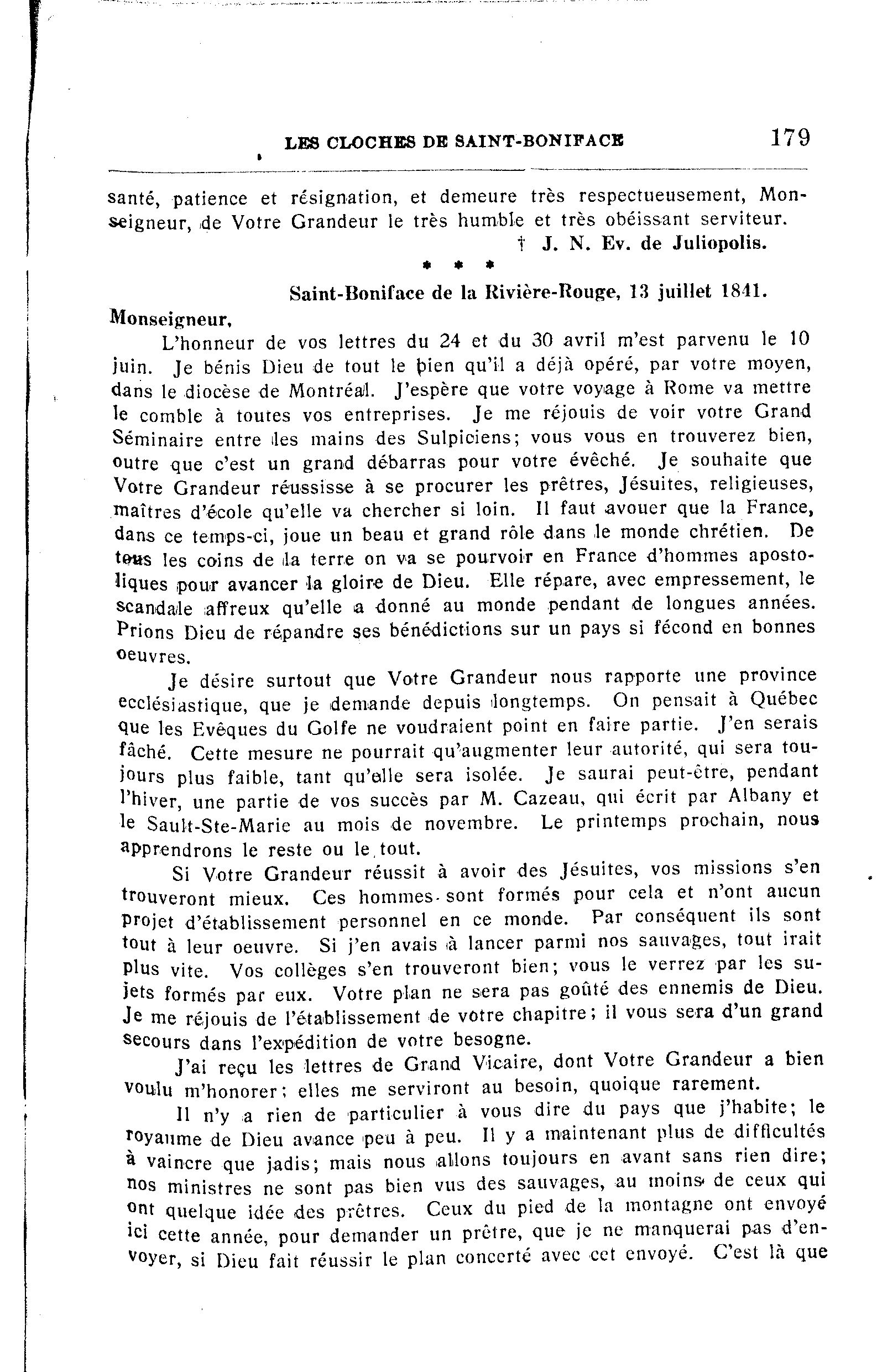 LES CLOCHES DE SAINT-BONIFACE 179

santé, patience et résignation, et demeure très respectueusement, Monseigneur, de Votre Grandeur le très humble et très obéissant serviteur.

† J. N. Ev. de Juliopolis.

* * *

Saint-Boniface de la Rivière-Rouge, 13 juillet 1841.

Monseigneur,

L'honneur de vos lettres du 24 et du 30 avril m'est parvenu le 10 juin. Je bénis Dieu de tout le bien qu'il a déjà opéré, par votre moyen, dans le diocèse de Montréal. J'espère que votre voyage à Rome va mettre le comble à toutes vos entreprises. Je me réjouis de voir votre Grand Séminaire entre les mains des Sulpiciens; vous vous en trouverez bien, outre que c'est un grand débarras pour votre évêché. Je souhaite que Votre Grandeur réussisse à se procurer les prêtres, Jésuites, religieuses, maîtres d'école qu'elle va chercher si loin. Il faut avouer que la France, dans ce temps-ci, joue un beau et grand rôle dans le monde chrétien. De tous les coins de la terre on va se pourvoir en France d'hommes apostoliques pour avancer la gloire de Dieu. Elle répare, avec empressement, le scandale affreux qu'elle a donné au monde pendant de longues années. Prions Dieu de répandre ses bénédictions sur un pays si fécond en bonnes oeuvres.

Je désire surtout que Votre Grandeur nous rapporte une province ecclésiastique, que je demande depuis longtemps. On pensait à Québec que les Evêques du Golfe ne voudraient point en faire partie. J'en serais fâché. Cette mesure ne pourrait qu'augmenter leur autorité, qui sera toujours plus faible, tant qu'elle sera isolée. Je saurai peut-être, pendant l'hiver, une partie de vos succès par M. Cazeau, qui écrit par Albany et le Sault-Ste-Marie au mois de novembre. Le printemps prochain, nous apprendrons le reste ou le tout.

Si Votre Grandeur réussit à avoir des Jésuites, vos missions s'en trouveront mieux. Ces hommes sont formés pour cela et n'ont aucun projet d'établissement personnel en ce monde. Par conséquent ils sont tout à leur oeuvre. Si j'en avais à lancer parmi nos sauvages, tout irait plus vite. Vos collèges s'en trouveront bien; vous le verrez par les sujets formés par eux. Votre plan ne sera pas goûté des ennemis de Dieu. Je me réjouis de l'établissement de votre chapitre; il vous sera d'un grand secours dans l'expédition de votre besogne.

J'ai reçu les lettres de Grand Vicaire, dont Votre Grandeur a bien voulu m'honorer; elles me serviront au besoin, quoique rarement.

Il n'y a rien de particulier à vous dire du pays que j'habite; le royaume de Dieu avance peu à peu. Il y a maintenant plus de difficultés à vaincre que jadis; mais nous allons toujours en avant sans rien dire; nos ministres ne sont pas bien vus des sauvages, au moins de ceux qui ont quelque idée des prêtres. Ceux du pied de la montagne ont envoyé ici cette année, pour demander un prêtre, que je ne manquerai pas d'envoyer, si Dieu fait réussir le plan concerté avec cet envoyé. C'est là que